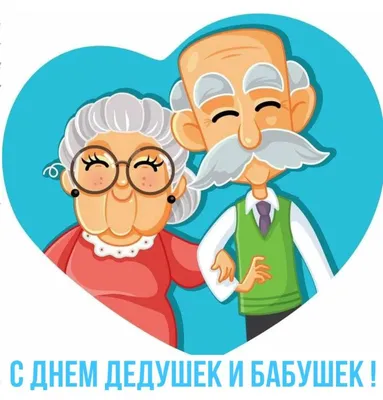 С ДНЕМ ДЕДУШЕК И БАБУШЕК !